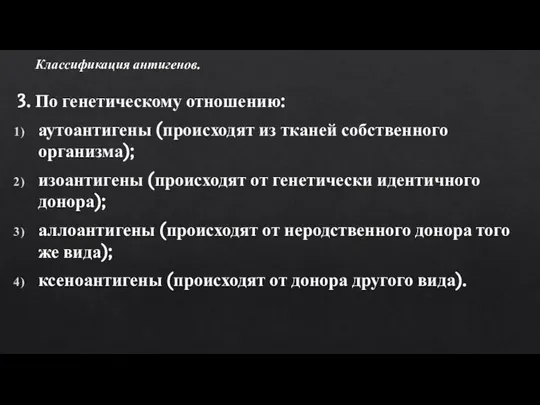 Классификация антигенов.

3. По генетическому отношению:

1) аутоантигены (происходят из тканей собственного организма);

2) изоантигены (происходят от генетически идентичного донора);

3) аллоантигены (происходят от неродственного донора того же вида);

4) ксеноантигены (происходят от донора другого вида).